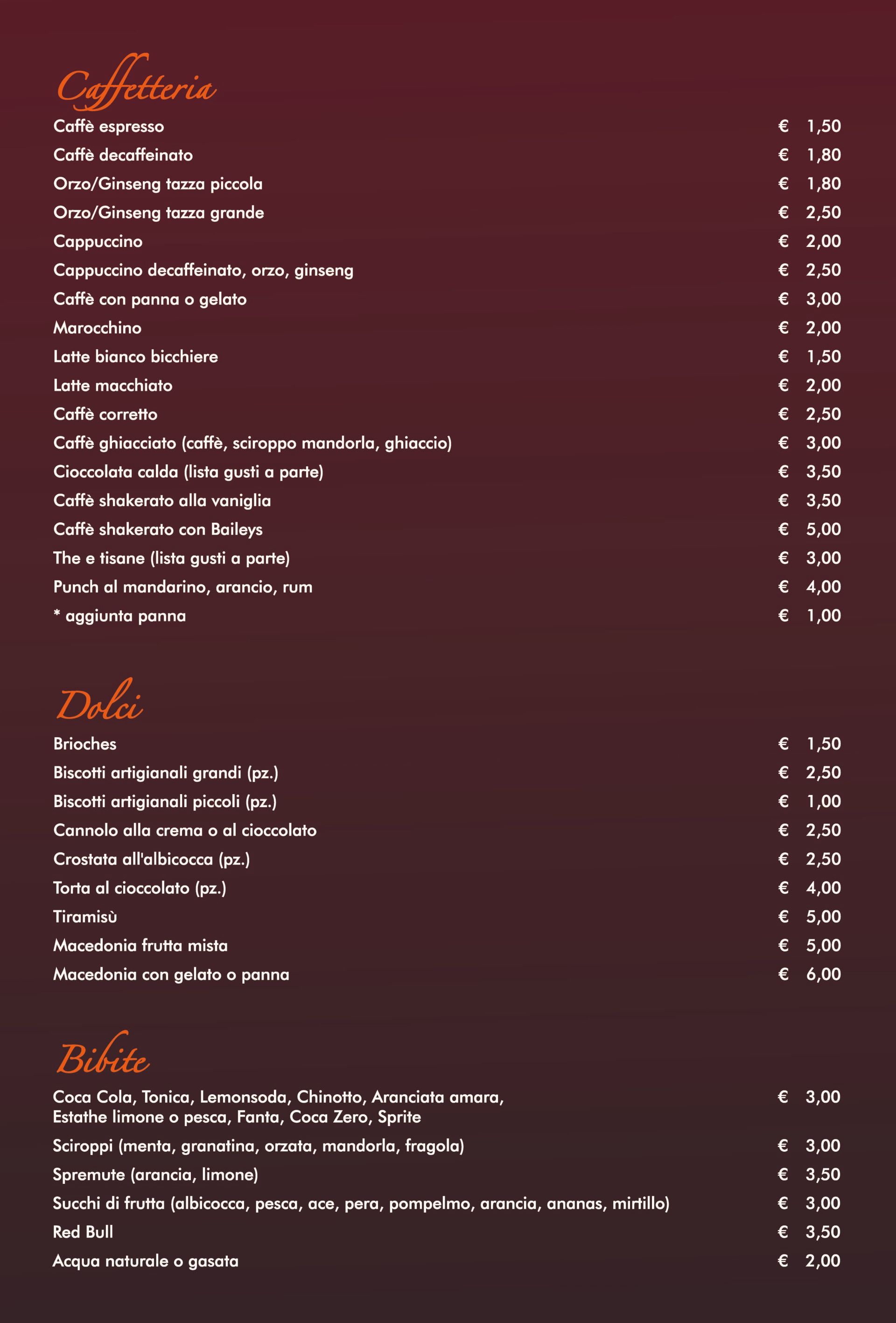 Caffetteria

Caffè espresso € 1,50
Caffè decaffeinato € 1,80
Orzo/Ginseng tazza piccola € 1,80
Orzo/Ginseng tazza grande € 2,50
Cappuccino € 2,00
Cappuccino decaffeinato, orzo, ginseng € 2,50
Caffè con panna o gelato € 3,00
Marocchino € 2,00
Latte bianco bicchiere € 1,50
Latte macchiato € 2,00
Caffè corretto € 2,50
Caffè ghiacciato (caffè, sciroppo mandorla, ghiaccio) € 3,00
Cioccolata calda (lista gusti a parte) € 3,50
Caffè shakerato alla vaniglia € 3,50
Caffè shakerato con Baileys € 5,00
The e tisane (lista gusti a parte) € 3,00
Punch al mandarino, arancio, rum € 4,00
* aggiunta panna € 1,00

Dolci

Brioches € 1,50
Biscotti artigianali grandi (pz.) € 2,50
Biscotti artigianali piccoli (pz.) € 1,00
Cannolo alla crema o al cioccolato € 2,50
Crostata all'albicocca (pz.) € 2,50
Torta al cioccolato (pz.) € 4,00
Tiramisù € 5,00
Macedonia frutta mista € 5,00
Macedonia con gelato o panna € 6,00

Bibite

Coca Cola, Tonica, Lemonsoda, Chinotto, Aranciata amara, Estathe limone o pesca, Fanta, Coca Zero, Sprite € 3,00
Sciroppi (menta, granatina, orzata, mandorla, fragola) € 3,00
Spremute (arancia, limone) € 3,50
Succhi di frutta (albicocca, pesca, ace, pera, pompelmo, arancia, ananas, mirtillo) € 3,00
Red Bull € 3,50
Acqua naturale o gasata € 2,00